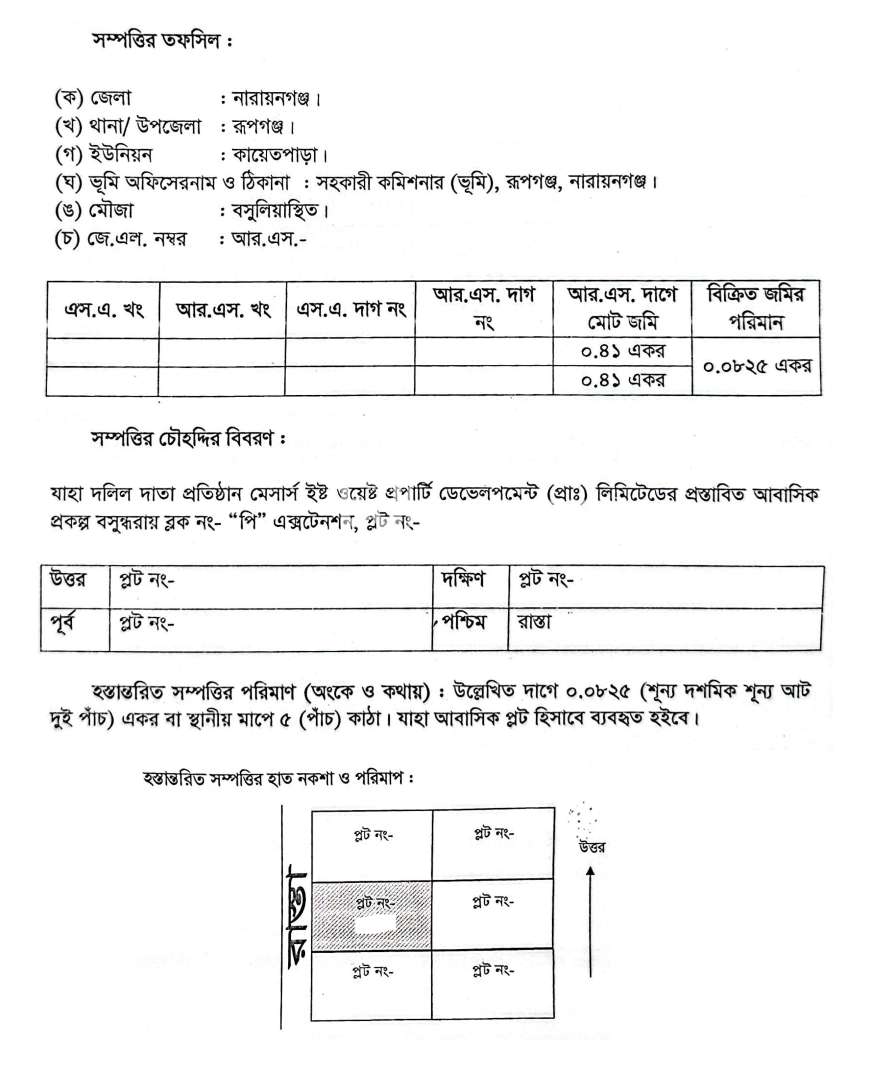 সম্পত্তির তফসিল :

(ক) জেলা : নারায়নগঞ্জ।
(খ) থানা/ উপজেলা : রূপগঞ্জ।
(গ) ইউনিয়ন : কায়েতপাড়া।
(ঘ) ভূমি অফিসেরনাম ও ঠিকানা : সহকারী কমিশনার (ভূমি), রূপগঞ্জ, নারায়নগঞ্জ।
(ঙ) মৌজা : বসুলিয়াস্থিত।
(চ) জে.এল. নম্বর : আর.এস.-

| এস.এ. খং | আর.এস. খং | এস.এ. দাগ নং | আর.এস. দাগ নং | আর.এস. দাগে মোট জমি | বিক্রিত জমির পরিমান |
|---|---|---|---|---|---|
| | | | | ০.৪১ একর | ০.০৮২৫ একর |
| | | | | ০.৪১ একর | |

সম্পত্তির চৌহদ্দির বিবরণ :

যাহা দলিল দাতা প্রতিষ্ঠান মেসার্স ইষ্ট ওয়েষ্ট প্রপার্টি ডেভেলপমেন্ট (প্রাঃ) লিমিটেডের প্রস্তাবিত আবাসিক প্রকল্প বসুন্ধরায় ব্লক নং- "পি" এক্সটেনশন, প্লট নং-

| উত্তর | প্লট নং- | দক্ষিণ | প্লট নং- |
|---|---|---|---|
| পূর্ব | প্লট নং- | পশ্চিম | রাস্তা |

হস্তান্তরিত সম্পত্তির পরিমাণ (অংকে ও কথায়) : উল্লেখিত দাগে ০.০৮২৫ (শূন্য দশমিক শূন্য আট দুই পাঁচ) একর বা স্থানীয় মাপে ৫ (পাঁচ) কাঠা। যাহা আবাসিক প্লট হিসাবে ব্যবহৃত হইবে।

হস্তান্তরিত সম্পত্তির হাত নকশা ও পরিমাপ :

রাস্তা
প্লট নং-
প্লট নং-
প্লট নং-
প্লট নং-
প্লট নং-
প্লট নং-
উত্তর